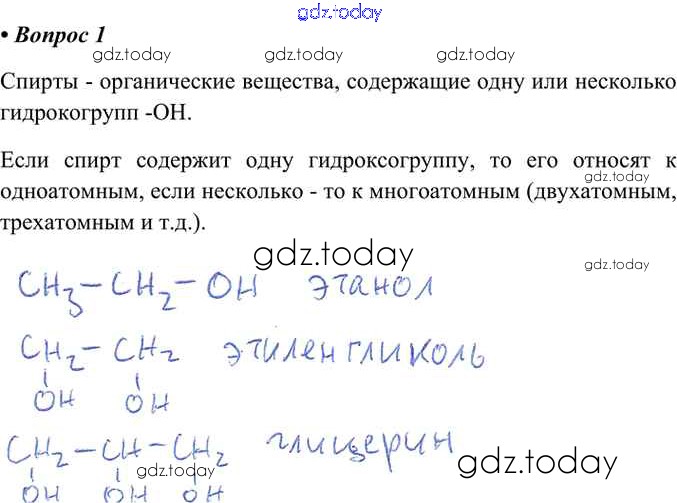 • Вопрос 1

Спирты - органические вещества, содержащие одну или несколько гидрокогрупп -OH.

Если спирт содержит одну гидроксогруппу, то его относят к одноатомным, если несколько - то к многоатомным (двухатомным, трехатомным и т.д.).

$CH_3-CH_2-OH$ этанол

$CH_2-CH_2$ этиленгликоль
OH OH

$CH_2-CH-CH_2$ глицерин
OH OH OH

gdz.today